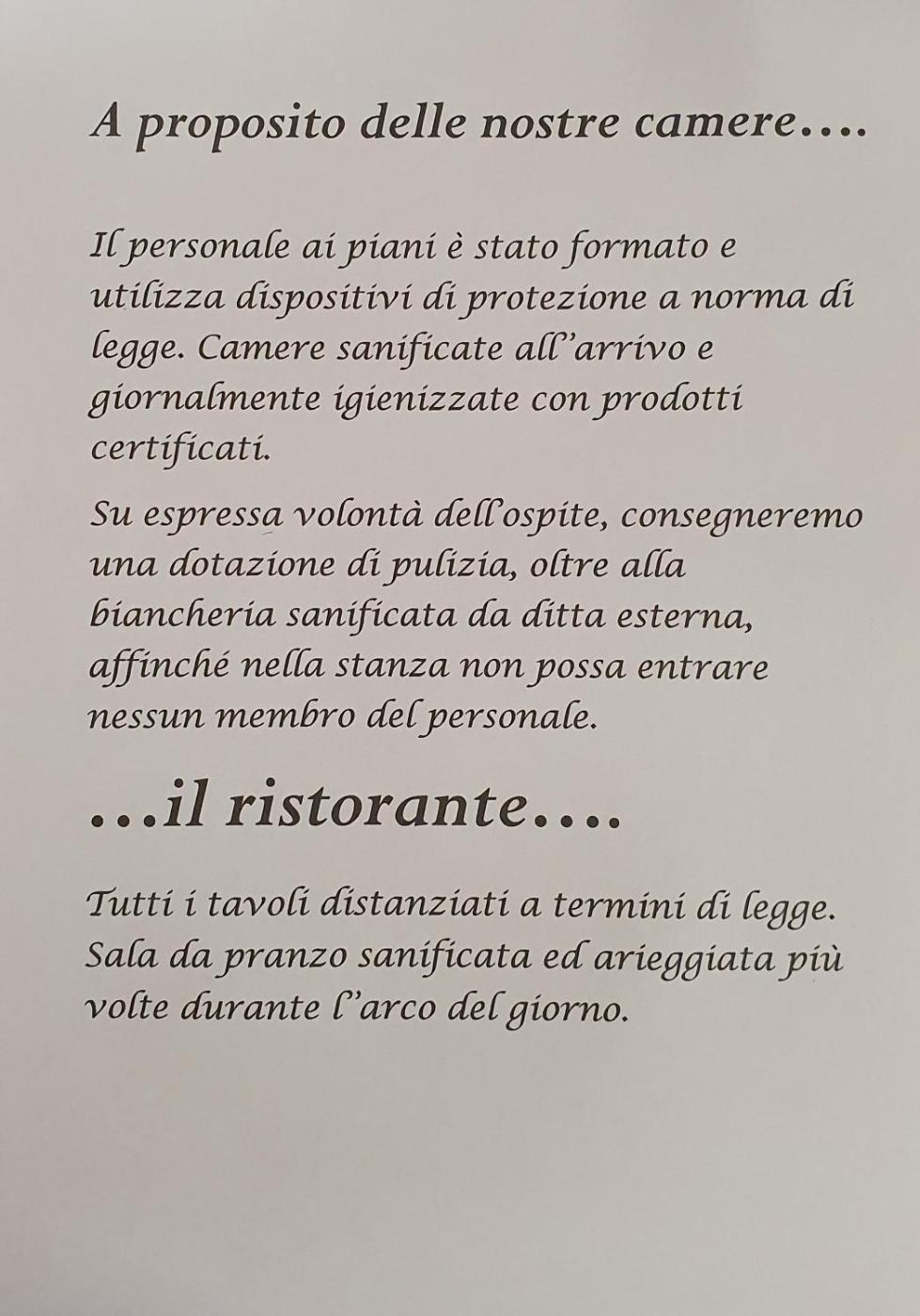 A proposito delle nostre camere….

Il personale ai piani è stato formato e utilizza dispositivi di protezione a norma di legge. Camere sanificate all'arrivo e giornalmente igienizzate con prodotti certificati.

Su espressa volontà dell'ospite, consegneremo una dotazione di pulizia, oltre alla biancheria sanificata da ditta esterna, affinché nella stanza non possa entrare nessun membro del personale.

…il ristorante….

Tutti i tavoli distanziati a termini di legge. Sala da pranzo sanificata ed arieggiata più volte durante l'arco del giorno.